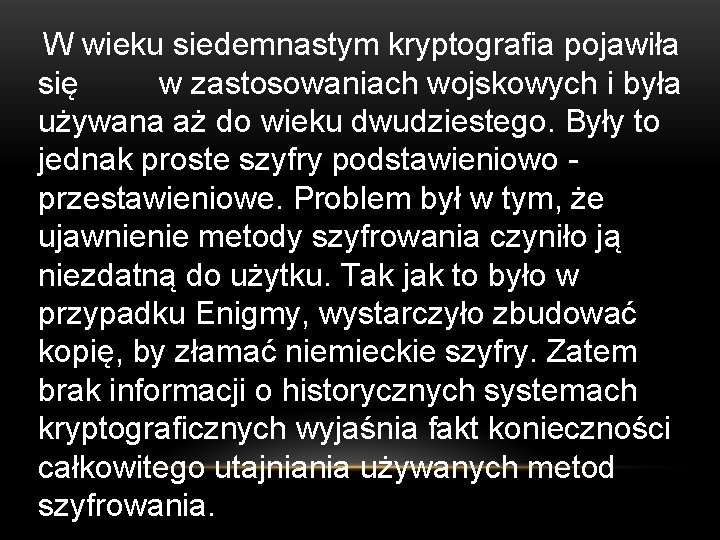 W wieku siedemnastym kryptografia pojawiła się w zastosowaniach wojskowych i była używana aż do wieku dwudziestego. Były to jednak proste szyfry podstawieniowo - przestawieniowe. Problem był w tym, że ujawnienie metody szyfrowania czyniło ją niezdatną do użytku. Tak jak to było w przypadku Enigmy, wystarczyło zbudować kopię, by złamać niemieckie szyfry. Zatem brak informacji o historycznych systemach kryptograficznych wyjaśnia fakt konieczności całkowitego utajniania używanych metod szyfrowania.